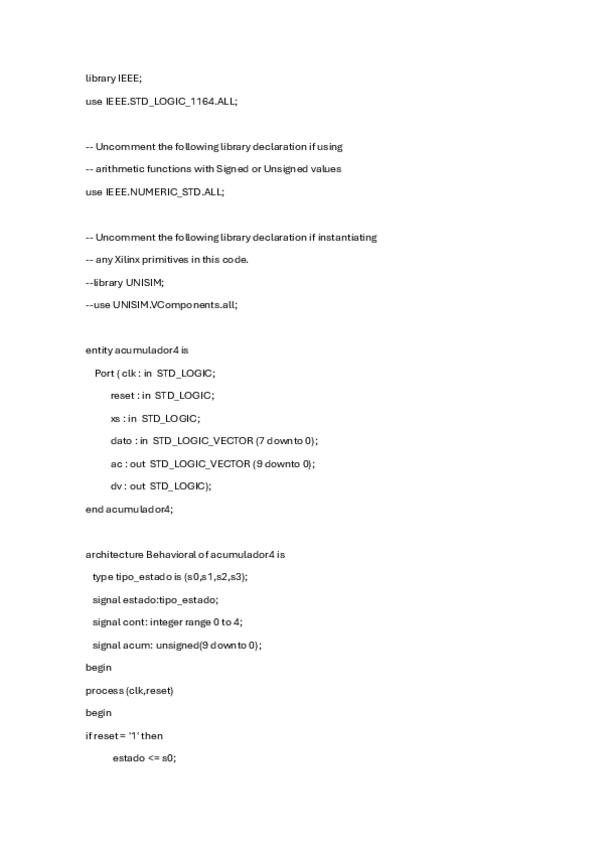 library IEEE;

use IEEE.STD_LOGIC_1164.ALL;

-- Uncomment the following library declaration if using

-- arithmetic functions with Signed or Unsigned values

use IEEE.NUMERIC_STD.ALL;

-- Uncomment the following library declaration if instantiating

-- any Xilinx primitives in this code.

--library UNISIM;

--use UNISIM.VComponents.all;

entity acumulador4 is

Port ( clk : in STD_LOGIC;

reset : in STD_LOGIC;

xs : in STD_LOGIC;

dato : in STD_LOGIC_VECTOR (7 downto 0);

ac : out STD_LOGIC_VECTOR (9 downto 0);

dv : out STD_LOGIC);

end acumulador4;

architecture Behavioral of acumulador4 is

type tipo_estado is (s0,s1,s2,s3);

signal estado:tipo_estado;

signal cont: integer range 0 to 4;

signal acum: unsigned(9 downto 0);

begin

process (clk,reset)

begin

if reset = '1' then

estado <= s0;